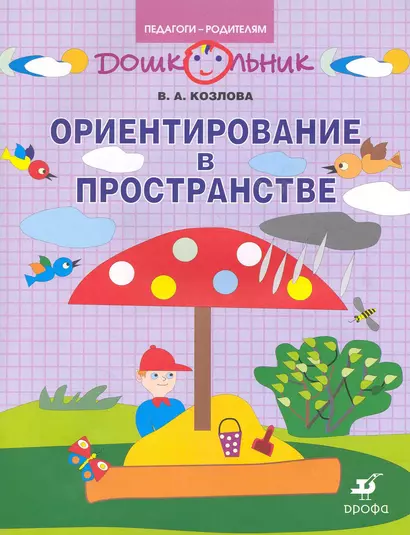 ПЕДАГОГИ – РОДИТЕЛЯМ

ДОШКОЛЬНИК

В. А. КОЗЛОВА

ОРИЕНТИРОВАНИЕ В ПРОСТРАНСТВЕ

ДРОФА